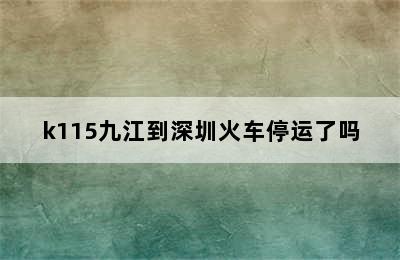 k115九江到深圳火车停运了吗